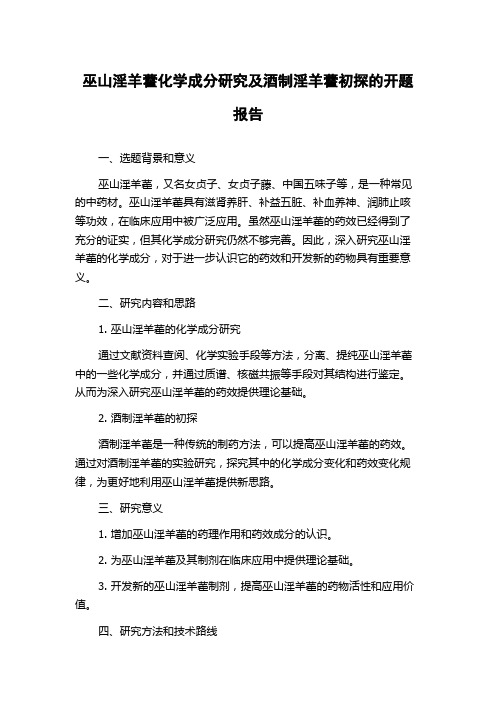 巫山淫羊藿化学成分研究及酒制淫羊藿初探的开题报告

一、选题背景和意义

巫山淫羊藿，又名女贞子、女贞子藤、中国五味子等，是一种常见的中药材。巫山淫羊藿具有滋肾养肝、补益五脏、补血养神、润肺止咳等功效，在临床应用中被广泛应用。虽然巫山淫羊藿的药效已经得到了充分的证实，但其化学成分研究仍然不够完善。因此，深入研究巫山淫羊藿的化学成分，对于进一步认识它的药效和开发新的药物具有重要意义。

二、研究内容和思路

1. 巫山淫羊藿的化学成分研究

通过文献资料查阅、化学实验手段等方法，分离、提纯巫山淫羊藿中的一些化学成分，并通过质谱、核磁共振等手段对其结构进行鉴定。从而为深入研究巫山淫羊藿的药效提供理论基础。

2. 酒制淫羊藿的初探

酒制淫羊藿是一种传统的制药方法，可以提高巫山淫羊藿的药效。通过对酒制淫羊藿的实验研究，探究其中的化学成分变化和药效变化规律，为更好地利用巫山淫羊藿提供新思路。

三、研究意义

1. 增加巫山淫羊藿的药理作用和药效成分的认识。

2. 为巫山淫羊藿及其制剂在临床应用中提供理论基础。

3. 开发新的巫山淫羊藿制剂，提高巫山淫羊藿的药物活性和应用价值。

四、研究方法和技术路线